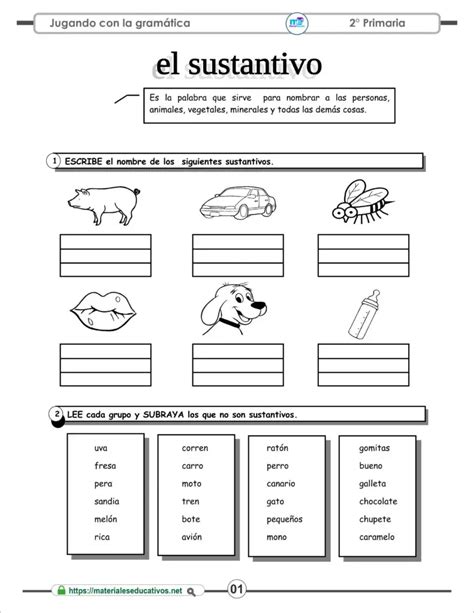 Jugando con la gramática

2° Primaria

el sustantivo

Es la palabra que sirve para nombrar a las personas, animales, vegetales, minerales y todas las demás cosas.

1 ESCRIBE el nombre de los siguientes sustantivos.

2 LEE cada grupo y SUBRAYA los que no son sustantivos.

uva
fresa
pera
sandia
melón
rica

corren
carro
moto
tren
bote
avión

ratón
perro
canario
gato
pequeños
mono

gomitas
bueno
galleta
chocolate
chupete
caramelo

https://materialeseducativos.net

01